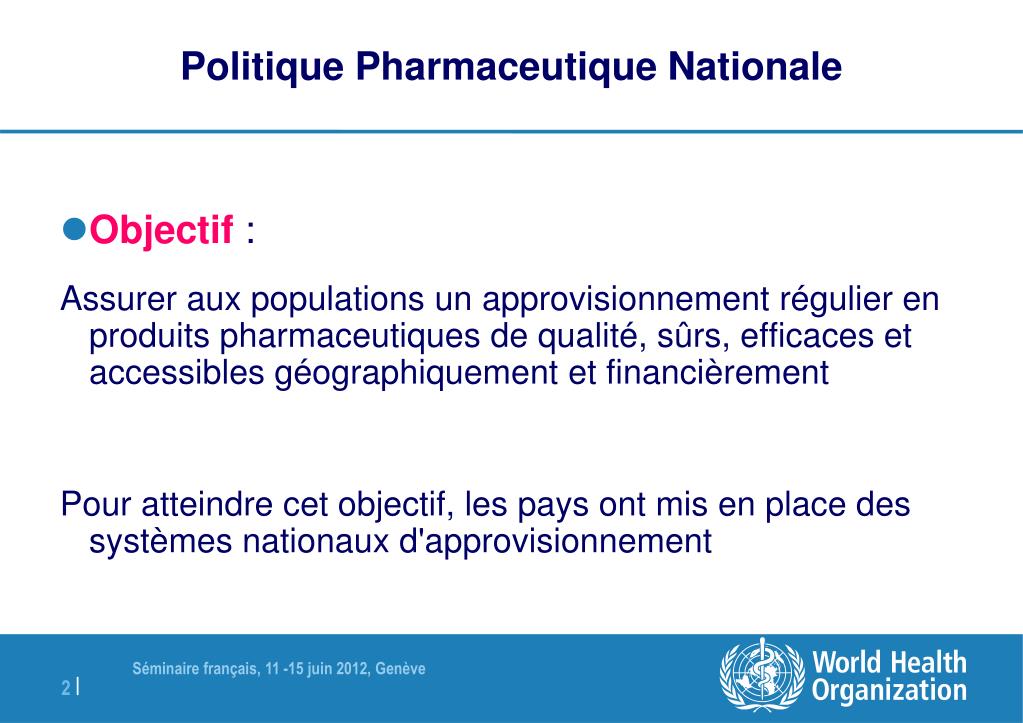 Politique Pharmaceutique Nationale

Objectif :

Assurer aux populations un approvisionnement régulier en produits pharmaceutiques de qualité, sûrs, efficaces et accessibles géographiquement et financièrement

Pour atteindre cet objectif, les pays ont mis en place des systèmes nationaux d'approvisionnement

Séminaire français, 11 -15 juin 2012, Genève

2 |

World Health Organization